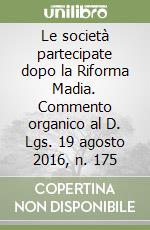 unilibro

Le società partecipate dopo la Riforma Madia. Commento organico al D. Lgs. 19 agosto 2016, n. 175

COPERTINA NON DISPONIBILE